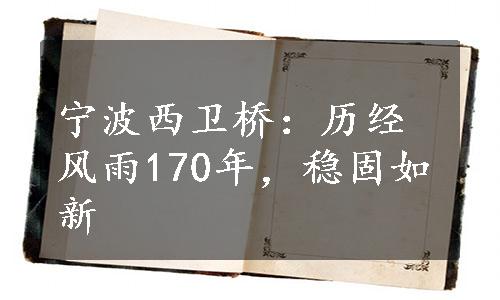 宁波西卫桥：历经风雨170年，稳固如新